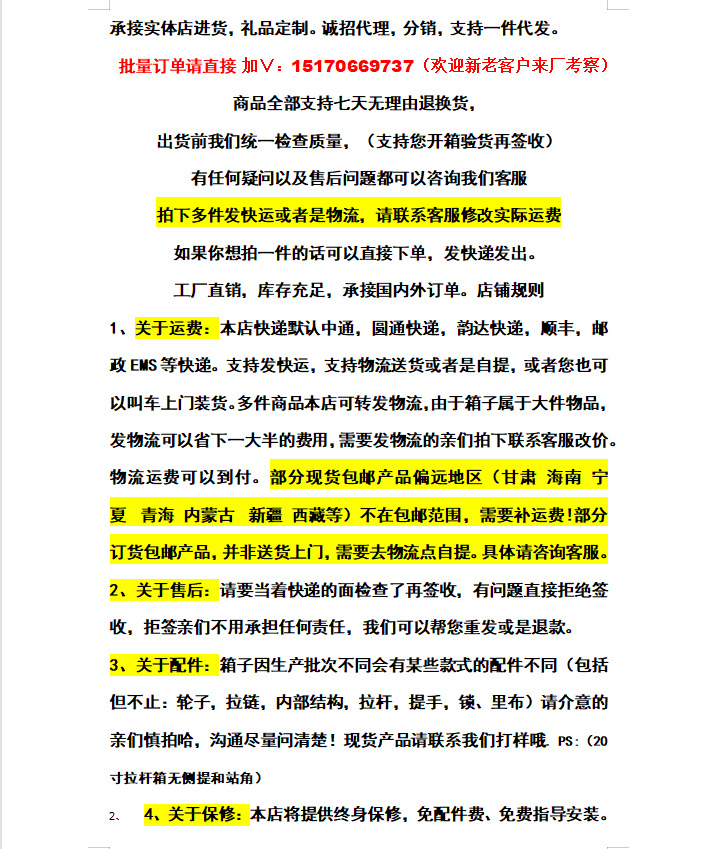 承接实体店进货，礼品定制。诚招代理，分销，支持一件代发。

批量订单请直接 加V：15170669737（欢迎新老客户来厂考察）

商品全部支持七天无理由退换货，

出货前我们统一检查质量，（支持您开箱验货再签收）

有任何疑问以及售后问题都可以咨询我们客服

拍下多件发快运或者是物流，请联系客服修改实际运费

如果你想拍一件的话可以直接下单，发快递发出。

工厂直销，库存充足，承接国内外订单。店铺规则

1、关于运费：本店快递默认中通，圆通快递，韵达快递，顺丰，邮政EMS等快递。支持发快运，支持物流送货或者是自提，或者您也可以叫车上门装货。多件商品本店可转发物流，由于箱子属于大件物品，发物流可以省下一大半的费用，需要发物流的亲们拍下联系客服改价。物流运费可以到付。部分现货包邮产品偏远地区（甘肃 海南 宁夏 青海 内蒙古 新疆 西藏等）不在包邮范围，需要补运费！部分订货包邮产品，并非送货上门，需要去物流点自提。具体请咨询客服。

2、关于售后：请要当着快递的面检查了再签收，有问题直接拒绝签收，拒签亲们不用承担任何责任，我们可以帮您重发或是退款。

3、关于配件：箱子因生产批次不同会有某些款式的配件不同（包括但不止：轮子，拉链，内部结构，拉杆，提手，锁、里布）请介意的亲们慎拍哈，沟通尽量问清楚！现货产品请联系我们打样哦. PS：(20寸拉杆箱无侧提和站角)

2、 4、关于保修：本店将提供终身保修，免配件费、免费指导安装。